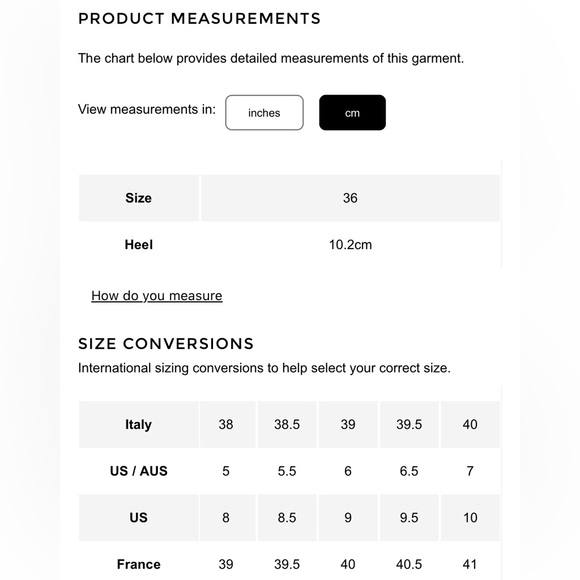 PRODUCT MEASUREMENTS

The chart below provides detailed measurements of this garment.

View measurements in: inches cm

| Size | 36 |
|---|---|
| Heel | 10.2cm |

How do you measure

SIZE CONVERSIONS

International sizing conversions to help select your correct size.

| Italy | 38 | 38.5 | 39 | 39.5 | 40 |
|---|---|---|---|---|---|
| US / AUS | 5 | 5.5 | 6 | 6.5 | 7 |
| US | 8 | 8.5 | 9 | 9.5 | 10 |
| France | 39 | 39.5 | 40 | 40.5 | 41 |